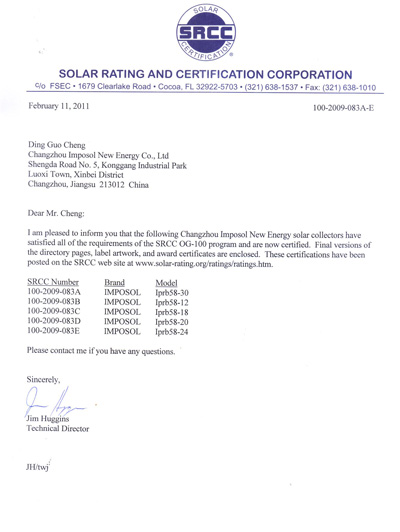 SOLAR
SRCC
CERTIFICATION

SOLAR RATING AND CERTIFICATION CORPORATION
c/o FSEC • 1679 Clearlake Road • Cocoa, FL 32922-5703 • (321) 638-1537 • Fax: (321) 638-1010

February 11, 2011

100-2009-083A-E

Ding Guo Cheng
Changzhou Imposol New Energy Co., Ltd
Shengda Road No. 5, Konggang Industrial Park
Luoxi Town, Xinbei District
Changzhou, Jiangsu 213012 China

Dear Mr. Cheng:

I am pleased to inform you that the following Changzhou Imposol New Energy solar collectors have satisfied all of the requirements of the SRCC OG-100 program and are now certified. Final versions of the directory pages, label artwork, and award certificates are enclosed. These certifications have been posted on the SRCC web site at www.solar-rating.org/ratings/ratings.htm.

| SRCC Number | Brand | Model |
|---|---|---|
| 100-2009-083A | IMPOSOL | Iprb58-30 |
| 100-2009-083B | IMPOSOL | Iprb58-12 |
| 100-2009-083C | IMPOSOL | Iprb58-18 |
| 100-2009-083D | IMPOSOL | Iprb58-20 |
| 100-2009-083E | IMPOSOL | Iprb58-24 |

Please contact me if you have any questions.

Sincerely,

Jim Huggins
Technical Director

JH/twj